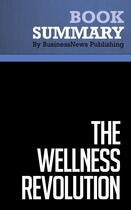 BOOK
SUMMARY
By BusinessNews Publishing

THE
WELLNESS
REVOLUTION